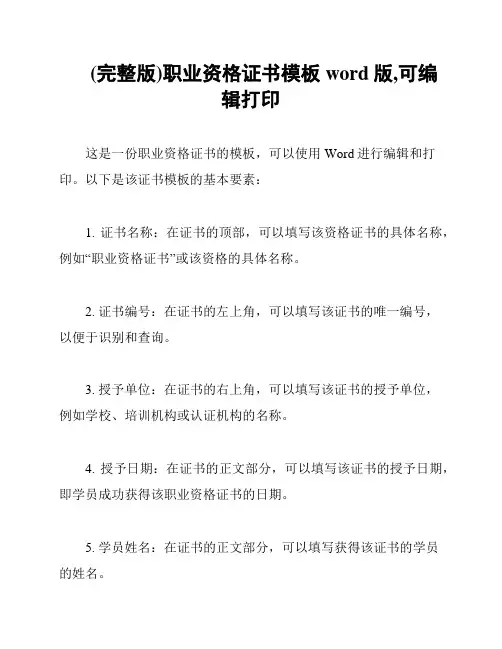 (完整版)职业资格证书模板 word 版,可编辑打印

这是一份职业资格证书的模板，可以使用 Word 进行编辑和打印。以下是该证书模板的基本要素：

1. 证书名称：在证书的顶部，可以填写该资格证书的具体名称，例如“职业资格证书”或该资格的具体名称。

2. 证书编号：在证书的左上角，可以填写该证书的唯一编号，以便于识别和查询。

3. 授予单位：在证书的右上角，可以填写该证书的授予单位，例如学校、培训机构或认证机构的名称。

4. 授予日期：在证书的正文部分，可以填写该证书的授予日期，即学员成功获得该职业资格证书的日期。

5. 学员姓名：在证书的正文部分，可以填写获得该证书的学员的姓名。